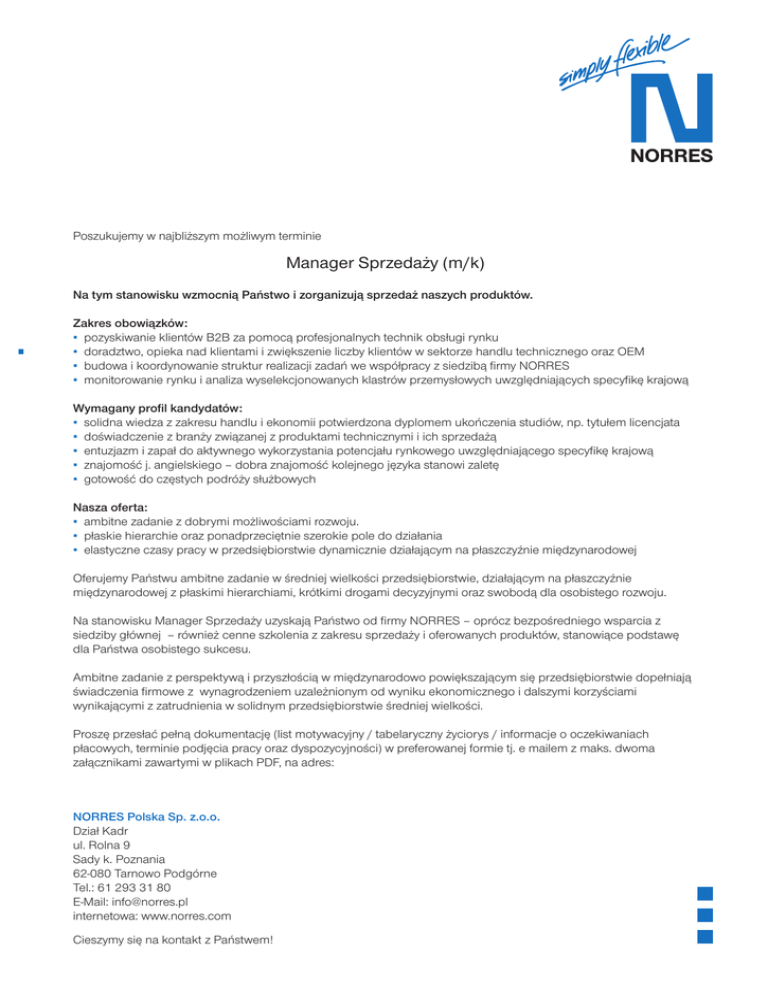 simply flexible

NORRES

Poszukujemy w najbliższym możliwym terminie

Manager Sprzedaży (m/k)

Na tym stanowisku wzmocnią Państwo i zorganizują sprzedaż naszych produktów.

Zakres obowiązków:
• pozyskiwanie klientów B2B za pomocą profesjonalnych technik obsługi rynku
• doradztwo, opieka nad klientami i zwiększenie liczby klientów w sektorze handlu technicznego oraz OEM
• budowa i koordynowanie struktur realizacji zadań we współpracy z siedzibą firmy NORRES
• monitorowanie rynku i analiza wyselekcjonowanych klastrów przemysłowych uwzględniających specyfikę krajową

Wymagany profil kandydatów:
• solidna wiedza z zakresu handlu i ekonomii potwierdzona dyplomem ukończenia studiów, np. tytułem licencjata
• doświadczenie z branży związanej z produktami technicznymi i ich sprzedażą
• entuzjazm i zapał do aktywnego wykorzystania potencjału rynkowego uwzględniającego specyfikę krajową
• znajomość j. angielskiego – dobra znajomość kolejnego języka stanowi zaletę
• gotowość do częstych podróży służbowych

Nasza oferta:
• ambitne zadanie z dobrymi możliwościami rozwoju.
• płaskie hierarchie oraz ponadprzeciętnie szerokie pole do działania
• elastyczne czasy pracy w przedsiębiorstwie dynamicznie działającym na płaszczyźnie międzynarodowej

Oferujemy Państwu ambitne zadanie w średniej wielkości przedsiębiorstwie, działającym na płaszczyźnie międzynarodowej z płaskimi hierarchiami, krótkimi drogami decyzyjnymi oraz swobodą dla osobistego rozwoju.

Na stanowisku Manager Sprzedaży uzyskają Państwo od firmy NORRES – oprócz bezpośredniego wsparcia z siedziby głównej – również cenne szkolenia z zakresu sprzedaży i oferowanych produktów, stanowiące podstawę dla Państwa osobistego sukcesu.

Ambitne zadanie z perspektywą i przyszłością w międzynarodowo powiększającym się przedsiębiorstwie dopełniają świadczenia firmowe z wynagrodzeniem uzależnionym od wyniku ekonomicznego i dalszymi korzyściami wynikającymi z zatrudnienia w solidnym przedsiębiorstwie średniej wielkości.

Proszę przesłać pełną dokumentację (list motywacyjny / tabelaryczny życiorys / informacje o oczekiwaniach płacowych, terminie podjęcia pracy oraz dyspozycyjności) w preferowanej formie tj. e mailem z maks. dwoma załącznikami zawartymi w plikach PDF, na adres:

NORRES Polska Sp. z.o.o.
Dział Kadr
ul. Rolna 9
Sady k. Poznania
62-080 Tarnowo Podgórne
Tel.: 61 293 31 80
E-Mail: info@norres.pl
internetowa: www.norres.com

Cieszymy się na kontakt z Państwem!